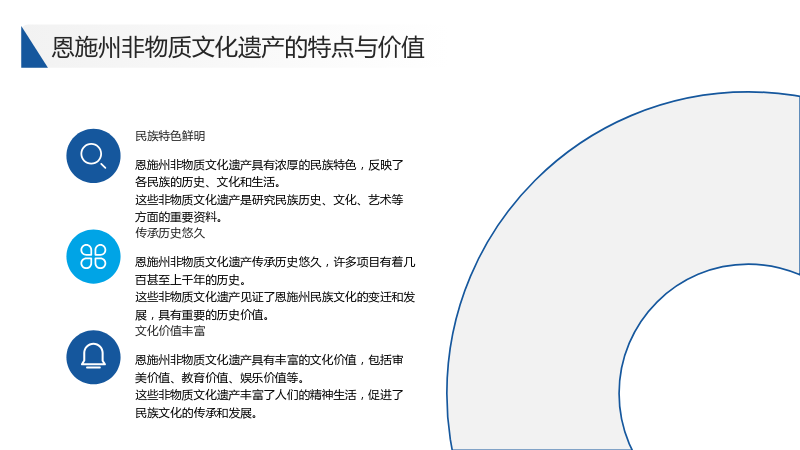 恩施州非物质文化遗产的特点与价值

民族特色鲜明

恩施州非物质文化遗产具有浓厚的民族特色，反映了各民族的历史、文化和生活。

这些非物质文化遗产是研究民族历史、文化、艺术等方面的重要资料。

传承历史悠久

恩施州非物质文化遗产传承历史悠久，许多项目有着几百甚至上千年的历史。

这些非物质文化遗产见证了恩施州民族文化的变迁和发展，具有重要的历史价值。

文化价值丰富

恩施州非物质文化遗产具有丰富的文化价值，包括审美价值、教育价值、娱乐价值等。

这些非物质文化遗产丰富了人们的精神生活，促进了民族文化的传承和发展。